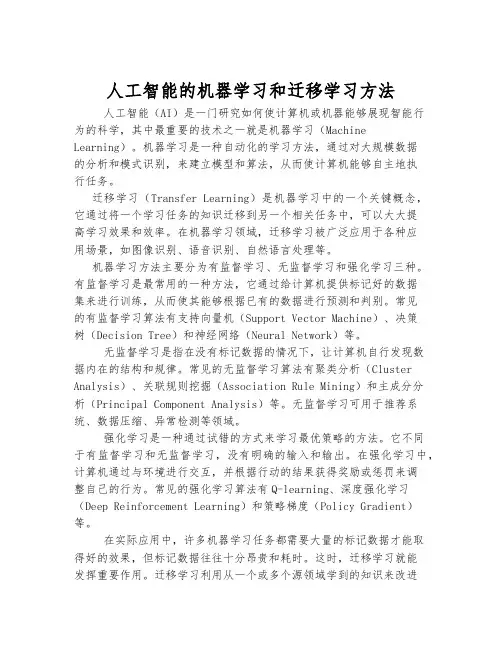 人工智能的机器学习和迁移学习方法

人工智能（AI）是一门研究如何使计算机或机器能够展现智能行为的科学，其中最重要的技术之一就是机器学习（Machine Learning）。机器学习是一种自动化的学习方法，通过对大规模数据的分析和模式识别，来建立模型和算法，从而使计算机能够自主地执行任务。

迁移学习（Transfer Learning）是机器学习中的一个关键概念，它通过将一个学习任务的知识迁移到另一个相关任务中，可以大大提高学习效果和效率。在机器学习领域，迁移学习被广泛应用于各种应用场景，如图像识别、语音识别、自然语言处理等。

机器学习方法主要分为有监督学习、无监督学习和强化学习三种。有监督学习是最常用的一种方法，它通过给计算机提供标记好的数据集来进行训练，从而使其能够根据已有的数据进行预测和判别。常见的有监督学习算法有支持向量机（Support Vector Machine）、决策树（Decision Tree）和神经网络（Neural Network）等。

无监督学习是指在没有标记数据的情况下，让计算机自行发现数据内在的结构和规律。常见的无监督学习算法有聚类分析（Cluster Analysis）、关联规则挖掘（Association Rule Mining）和主成分分析（Principal Component Analysis）等。无监督学习可用于推荐系统、数据压缩、异常检测等领域。

强化学习是一种通过试错的方式来学习最优策略的方法。它不同于有监督学习和无监督学习，没有明确的输入和输出。在强化学习中，计算机通过与环境进行交互，并根据行动的结果获得奖励或惩罚来调整自己的行为。常见的强化学习算法有Q-learning、深度强化学习（Deep Reinforcement Learning）和策略梯度（Policy Gradient）等。

在实际应用中，许多机器学习任务都需要大量的标记数据才能取得好的效果，但标记数据往往十分昂贵和耗时。这时，迁移学习就能发挥重要作用。迁移学习利用从一个或多个源领域学到的知识来改进